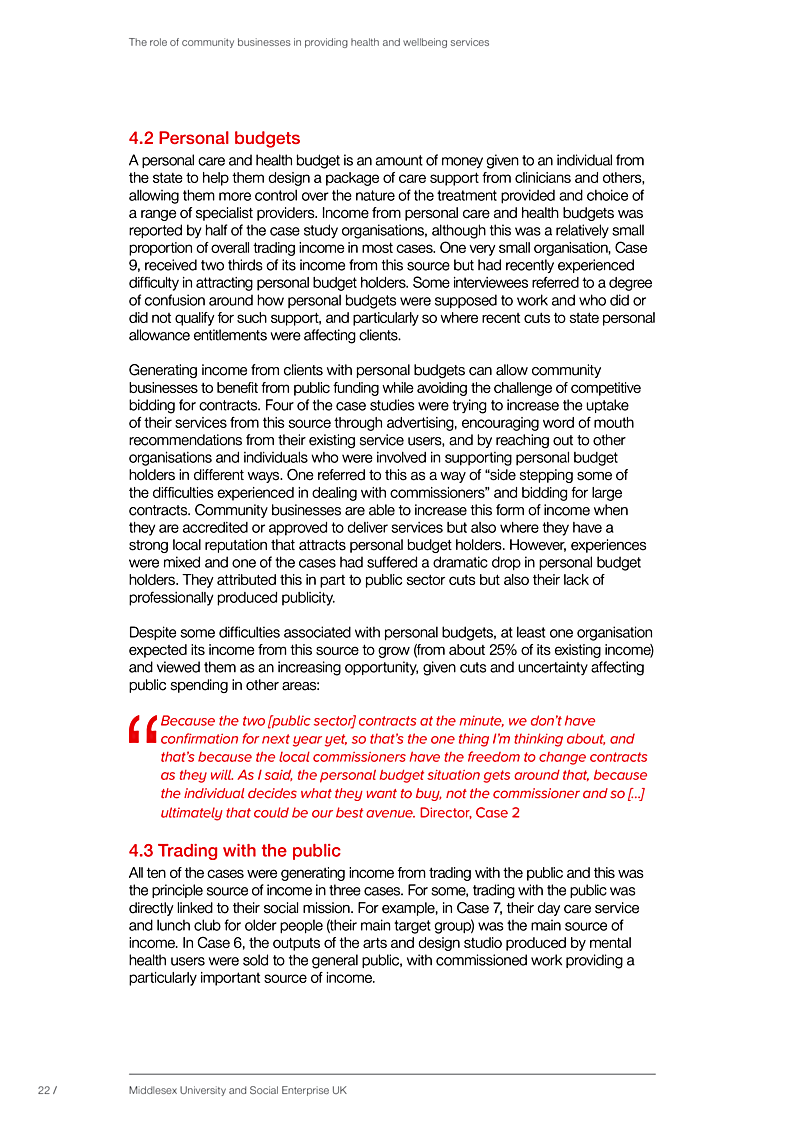 The role of community businesses in providing health and wellbeing services

4.2 Personal budgets

A personal care and health budget is an amount of money given to an individual from the state to help them design a package of care support from clinicians and others, allowing them more control over the nature of the treatment provided and choice of a range of specialist providers. Income from personal care and health budgets was reported by half of the case study organisations, although this was a relatively small proportion of overall trading income in most cases. One very small organisation, Case 9, received two thirds of its income from this source but had recently experienced difficulty in attracting personal budget holders. Some interviewees referred to a degree of confusion around how personal budgets were supposed to work and who did or did not qualify for such support, and particularly so where recent cuts to state personal allowance entitlements were affecting clients.

Generating income from clients with personal budgets can allow community businesses to benefit from public funding while avoiding the challenge of competitive bidding for contracts. Four of the case studies were trying to increase the uptake of their services from this source through advertising, encouraging word of mouth recommendations from their existing service users, and by reaching out to other organisations and individuals who were involved in supporting personal budget holders in different ways. One referred to this as a way of “side stepping some of the difficulties experienced in dealing with commissioners” and bidding for large contracts. Community businesses are able to increase this form of income when they are accredited or approved to deliver services but also where they have a strong local reputation that attracts personal budget holders. However, experiences were mixed and one of the cases had suffered a dramatic drop in personal budget holders. They attributed this in part to public sector cuts but also their lack of professionally produced publicity.

Despite some difficulties associated with personal budgets, at least one organisation expected its income from this source to grow (from about 25% of its existing income) and viewed them as an increasing opportunity, given cuts and uncertainty affecting public spending in other areas:

“Because the two [public sector] contracts at the minute, we don’t have confirmation for next year yet, so that’s the one thing I’m thinking about, and that’s because the local commissioners have the freedom to change contracts as they will. As I said, the personal budget situation gets around that, because the individual decides what they want to buy, not the commissioner and so [...] ultimately that could be our best avenue. Director, Case 2

4.3 Trading with the public

All ten of the cases were generating income from trading with the public and this was the principle source of income in three cases. For some, trading with the public was directly linked to their social mission. For example, in Case 7, their day care service and lunch club for older people (their main target group) was the main source of income. In Case 6, the outputs of the arts and design studio produced by mental health users were sold to the general public, with commissioned work providing a particularly important source of income.

22 / Middlesex University and Social Enterprise UK